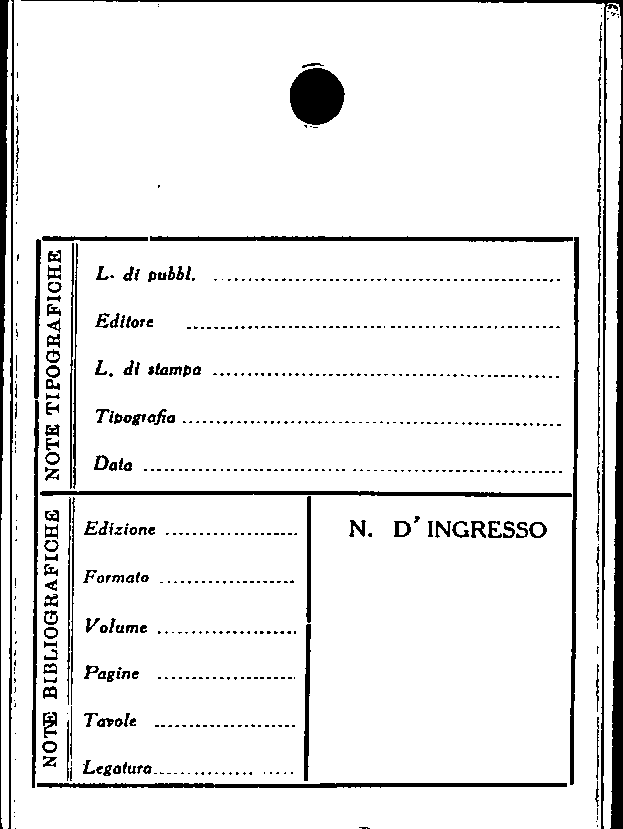 NOTE TIPOGRAFICHE

L. di pubbl. ____

Editore ____

L. di stampa ____

Tipografia ____

Data ____

NOTE BIBLIOGRAFICHE

Edizione ____

Formato ____

Volume ____

Pagine ____

Tavole ____

Legatura ____

N. D'INGRESSO